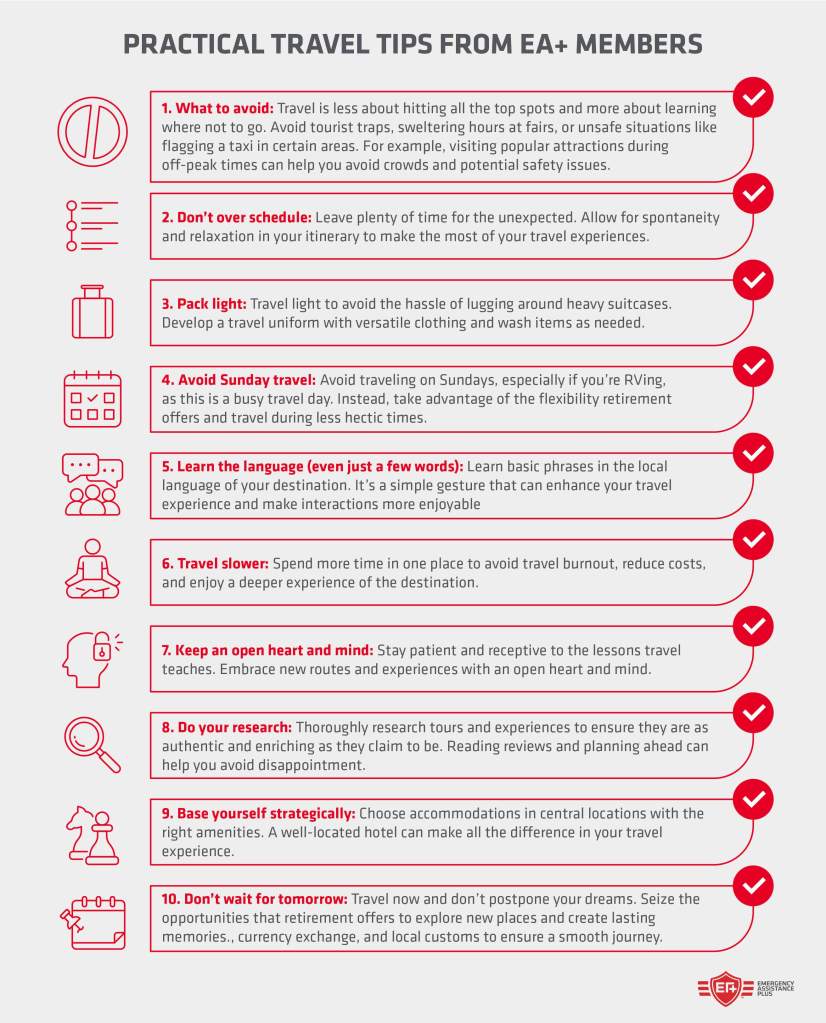 PRACTICAL TRAVEL TIPS FROM EA+ MEMBERS

1. What to avoid: Travel is less about hitting all the top spots and more about learning where not to go. Avoid tourist traps, sweltering hours at fairs, or unsafe situations like flagging a taxi in certain areas. For example, visiting popular attractions during off-peak times can help you avoid crowds and potential safety issues.

2. Don't over schedule: Leave plenty of time for the unexpected. Allow for spontaneity and relaxation in your itinerary to make the most of your travel experiences.

3. Pack light: Travel light to avoid the hassle of lugging around heavy suitcases. Develop a travel uniform with versatile clothing and wash items as needed.

4. Avoid Sunday travel: Avoid traveling on Sundays, especially if you're RVing, as this is a busy travel day. Instead, take advantage of the flexibility retirement offers and travel during less hectic times.

5. Learn the language (even just a few words): Learn basic phrases in the local language of your destination. It's a simple gesture that can enhance your travel experience and make interactions more enjoyable

6. Travel slower: Spend more time in one place to avoid travel burnout, reduce costs, and enjoy a deeper experience of the destination.

7. Keep an open heart and mind: Stay patient and receptive to the lessons travel teaches. Embrace new routes and experiences with an open heart and mind.

8. Do your research: Thoroughly research tours and experiences to ensure they are as authentic and enriching as they claim to be. Reading reviews and planning ahead can help you avoid disappointment.

9. Base yourself strategically: Choose accommodations in central locations with the right amenities. A well-located hotel can make all the difference in your travel experience.

10. Don't wait for tomorrow: Travel now and don't postpone your dreams. Seize the opportunities that retirement offers to explore new places and create lasting memories., currency exchange, and local customs to ensure a smooth journey.

EA+ EMERGENCY ASSISTANCE PLUS